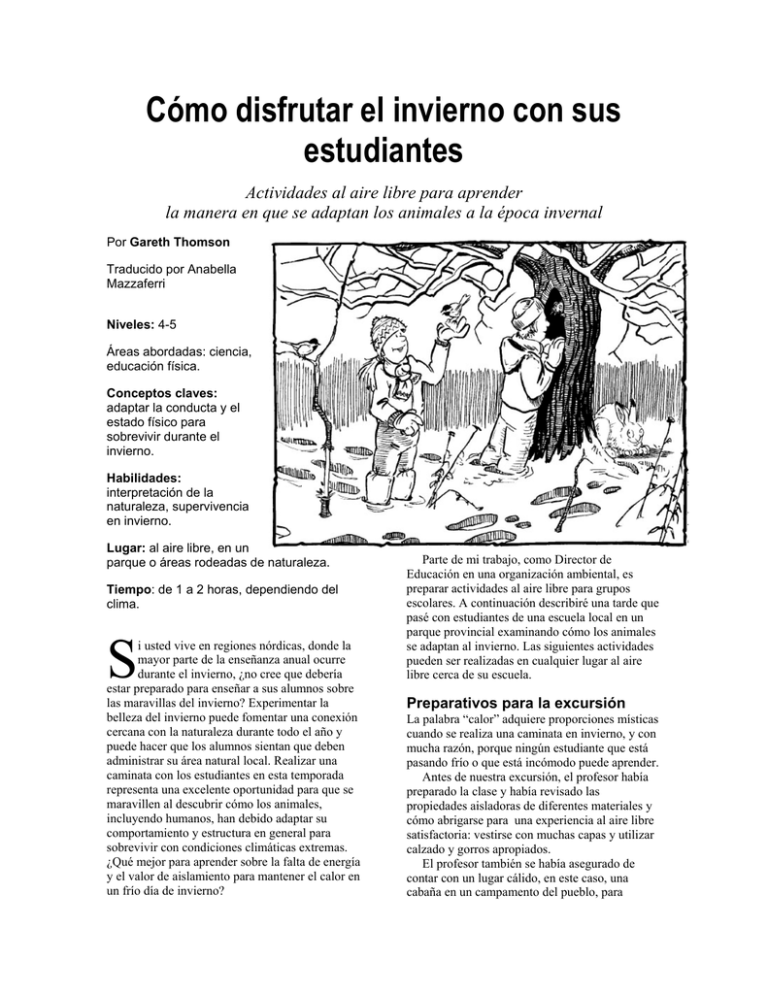 Cómo disfrutar el invierno con sus estudiantes

Actividades al aire libre para aprender la manera en que se adaptan los animales a la época invernal

Por Gareth Thomson

Traducido por Anabella Mazzaferri

Niveles: 4-5

Áreas abordadas: ciencia, educación física.

Conceptos claves: adaptar la conducta y el estado físico para sobrevivir durante el invierno.

Habilidades: interpretación de la naturaleza, supervivencia en invierno.

Lugar: al aire libre, en un parque o áreas rodeadas de naturaleza.

Tiempo: de 1 a 2 horas, dependiendo del clima.

Si usted vive en regiones nórdicas, donde la mayor parte de la enseñanza anual ocurre durante el invierno, ¿no cree que debería estar preparado para enseñar a sus alumnos sobre las maravillas del invierno? Experimentar la belleza del invierno puede fomentar una conexión cercana con la naturaleza durante todo el año y puede hacer que los alumnos sientan que deben administrar su área natural local. Realizar una caminata con los estudiantes en esta temporada representa una excelente oportunidad para que se maravillen al descubrir cómo los animales, incluyendo humanos, han debido adaptar su comportamiento y estructura en general para sobrevivir con condiciones climáticas extremas. ¿Qué mejor para aprender sobre la falta de energía y el valor de aislamiento para mantener el calor en un frío día de invierno?

Parte de mi trabajo, como Director de Educación en una organización ambiental, es preparar actividades al aire libre para grupos escolares. A continuación describiré una tarde que pasé con estudiantes de una escuela local en un parque provincial examinando cómo los animales se adaptan al invierno. Las siguientes actividades pueden ser realizadas en cualquier lugar al aire libre cerca de su escuela.

Preparativos para la excursión

La palabra "calor" adquiere proporciones místicas cuando se realiza una caminata en invierno, y con mucha razón, porque ningún estudiante que está pasando frío o que está incómodo puede aprender.

Antes de nuestra excursión, el profesor había preparado la clase y había revisado las propiedades aisladoras de diferentes materiales y cómo abrigarse para una experiencia al aire libre satisfactoria: vestirse con muchas capas y utilizar calzado y gorros apropiados.

El profesor también se había asegurado de contar con un lugar cálido, en este caso, una cabaña en un campamento del pueblo, para